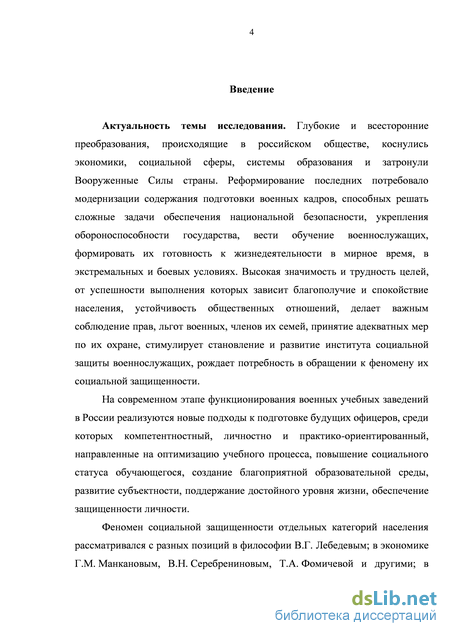 4

Введение

Актуальность темы исследования. Глубокие и всесторонние преобразования, происходящие в российском обществе, коснулись экономики, социальной сферы, системы образования и затронули Вооруженные Силы страны. Реформирование последних потребовало модернизации содержания подготовки военных кадров, способных решать сложные задачи обеспечения национальной безопасности, укрепления обороноспособности государства, вести обучение военнослужащих, формировать их готовность к жизнедеятельности в мирное время, в экстремальных и боевых условиях. Высокая значимость и трудность целей, от успешности выполнения которых зависит благополучие и спокойствие населения, устойчивость общественных отношений, делает важным соблюдение прав, льгот военных, членов их семей, принятие адекватных мер по их охране, стимулирует становление и развитие института социальной защиты военнослужащих, рождает потребность в обращении к феномену их социальной защищенности.

На современном этапе функционирования военных учебных заведений в России реализуются новые подходы к подготовке будущих офицеров, среди которых компетентностный, личностно и практико-ориентированный, направленные на оптимизацию учебного процесса, повышение социального статуса обучающегося, создание благоприятной образовательной среды, развитие субъектности, поддержание достойного уровня жизни, обеспечение защищенности личности.

Феномен социальной защищенности отдельных категорий населения рассматривался с разных позиций в философии В.Г. Лебедевым; в экономике Г.М. Манкановым, В.Н. Серебрениновым, Т.А. Фомичевой и другими; в

dsLib.net
библиотека диссертаций